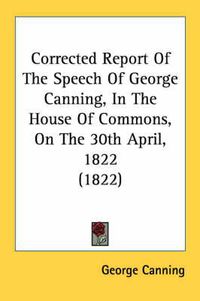 Corrected Report Of The Speech Of George Canning, In The House Of Commons, On The 30th April, 1822
(1822)

George Canning